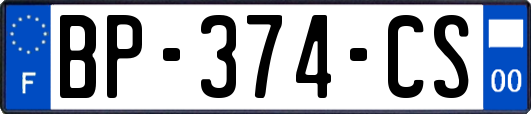 F

BP-374-CS

00